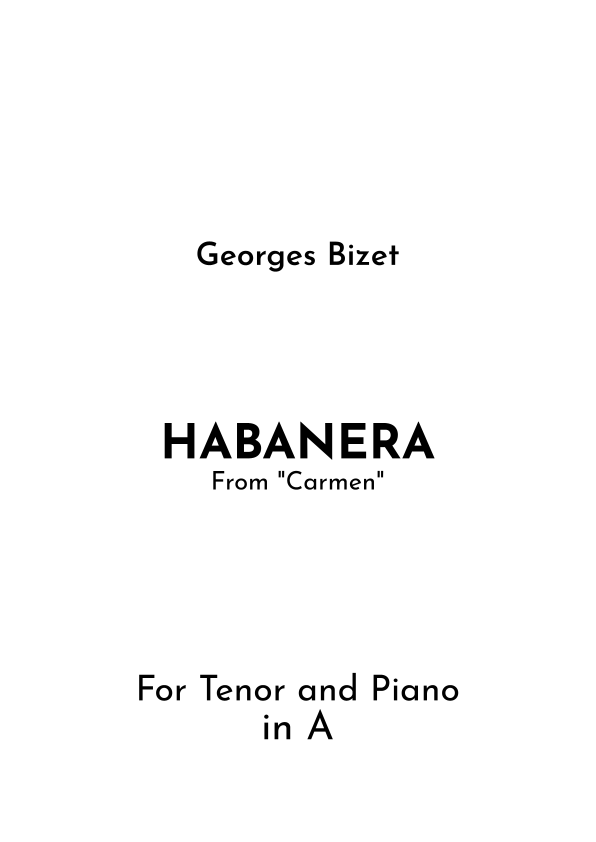 Georges Bizet

HABANERA
From "Carmen"

For Tenor and Piano
in A